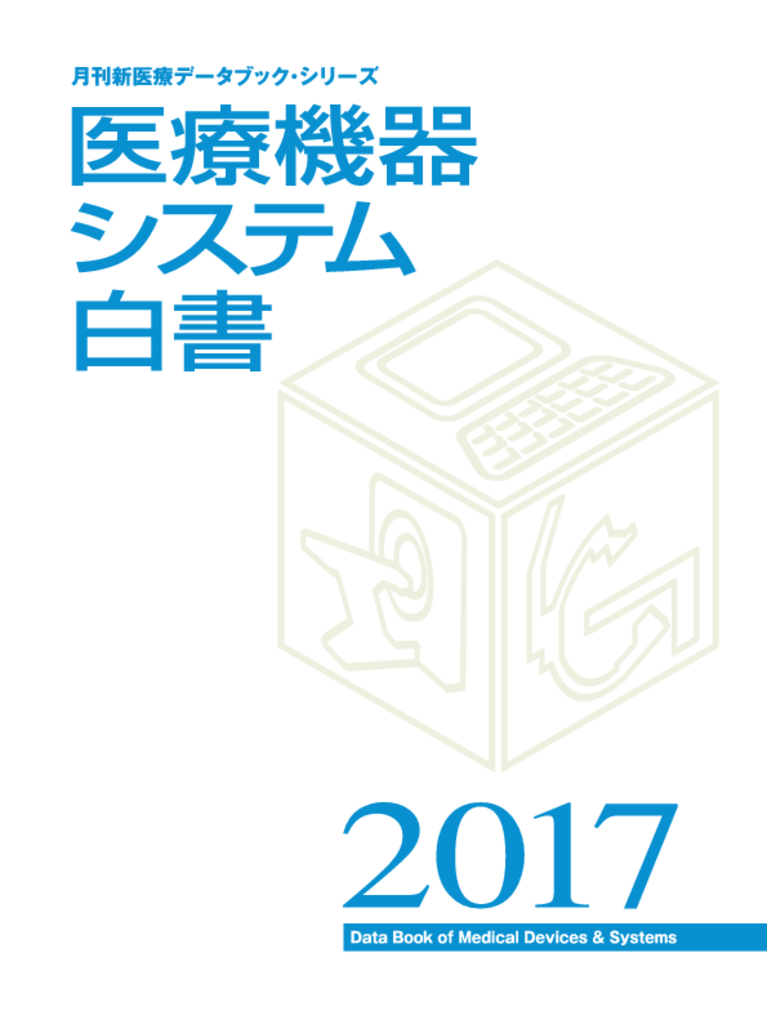 月刊新医療データブック・シリーズ

医療機器
システム
白書

2017

Data Book of Medical Devices & Systems